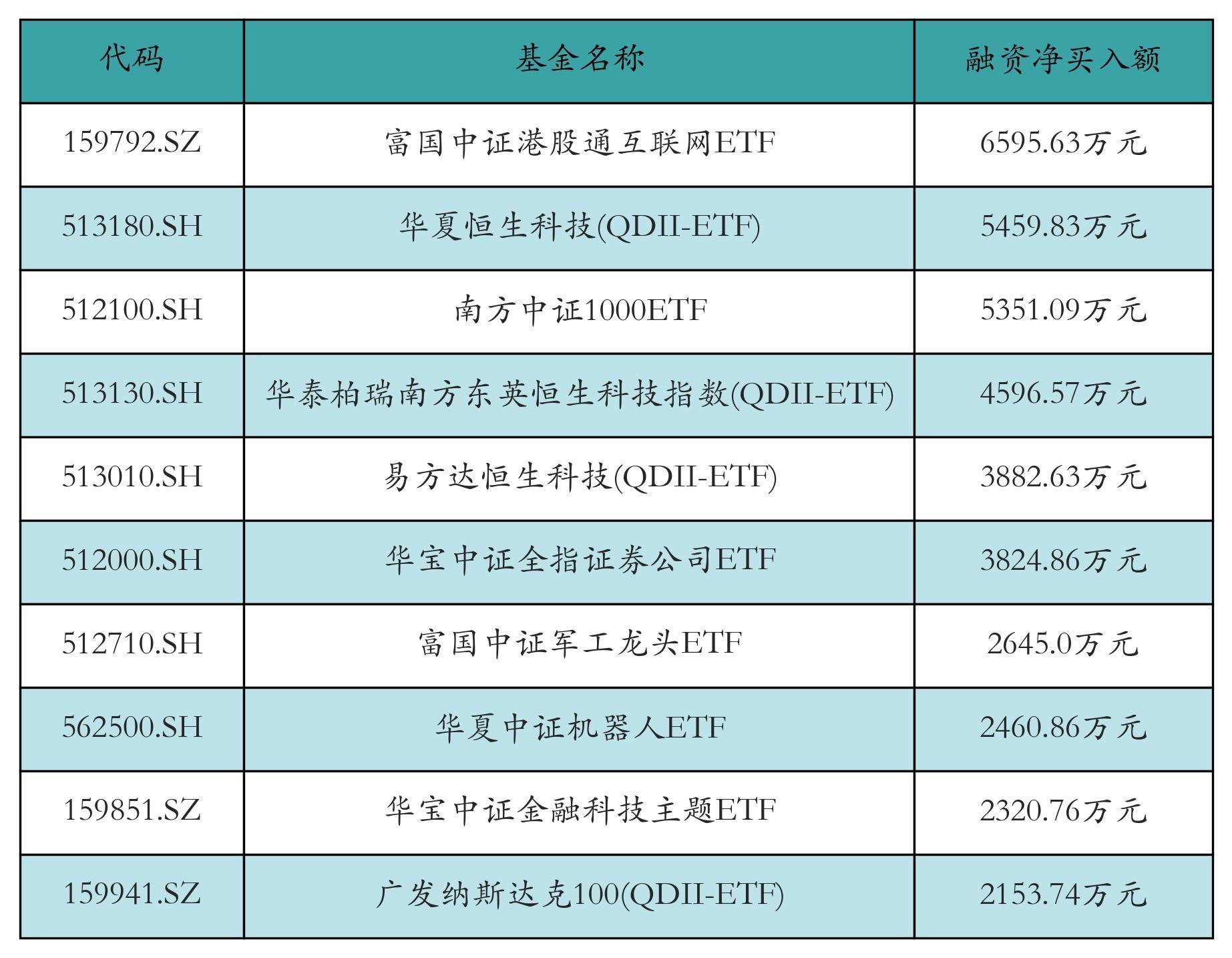 | 代码 | 基金名称 | 融资净买入额 |
|---|---|---|
| 159792.SZ | 富国中证港股通互联网ETF | 6595.63万元 |
| 513180.SH | 华夏恒生科技(QDII-ETF) | 5459.83万元 |
| 512100.SH | 南方中证1000ETF | 5351.09万元 |
| 513130.SH | 华泰柏瑞南方东英恒生科技指数(QDII-ETF) | 4596.57万元 |
| 513010.SH | 易方达恒生科技(QDII-ETF) | 3882.63万元 |
| 512000.SH | 华宝中证全指证券公司ETF | 3824.86万元 |
| 512710.SH | 富国中证军工龙头ETF | 2645.0万元 |
| 562500.SH | 华夏中证机器人ETF | 2460.86万元 |
| 159851.SZ | 华宝中证金融科技主题ETF | 2320.76万元 |
| 159941.SZ | 广发纳斯达克100(QDII-ETF) | 2153.74万元 |